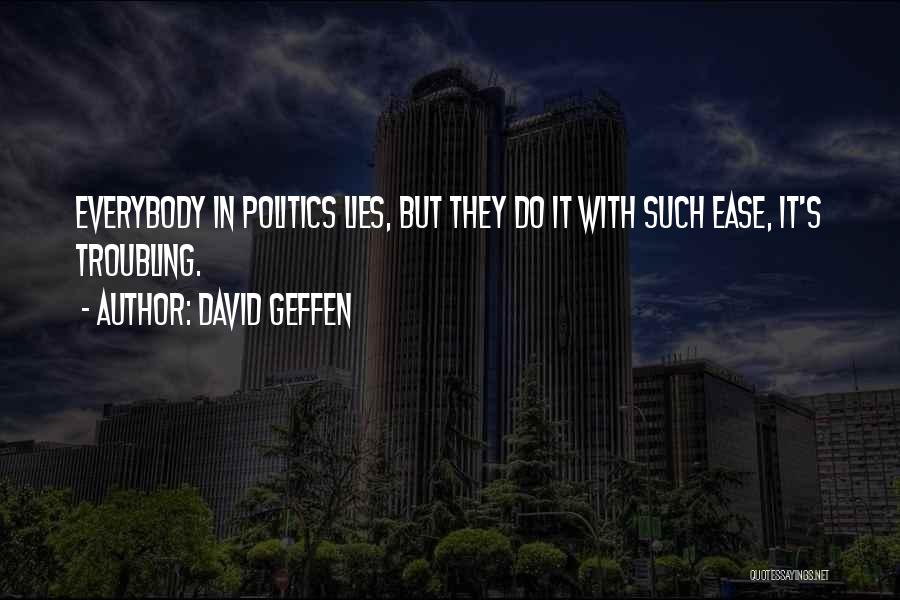 EVERYBODY IN POLITICS LIES, BUT THEY DO IT WITH SUCH EASE, IT'S TROUBLING.

- AUTHOR: DAVID GEFFEN

QUOTESSAYINGS.NET